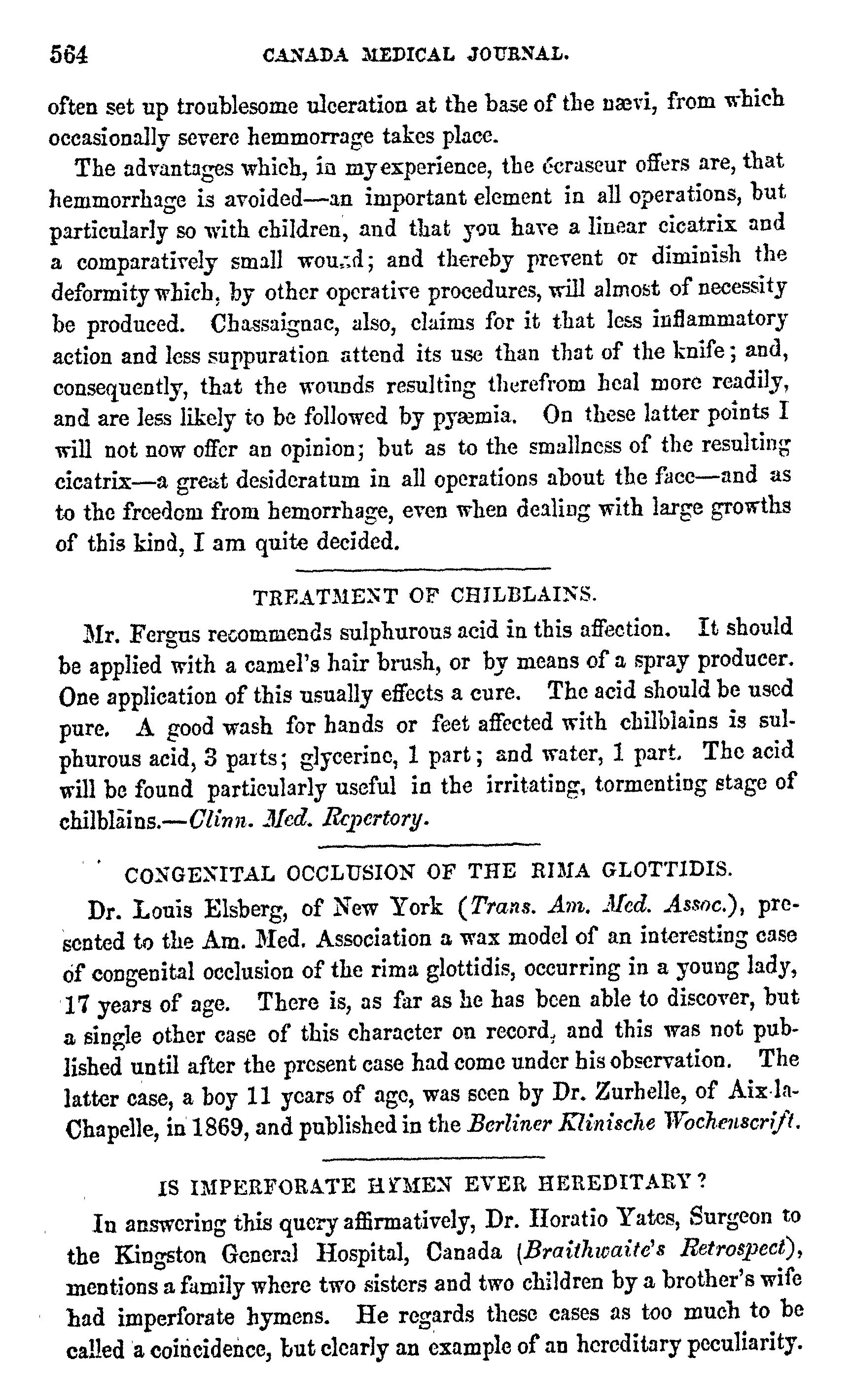 564 CANADA MEDICAL JOURNAL.

often set up troublesome ulceration at the base of the nævi, from which occasionally severe hemmorrage takes place.

The advantages which, in my experience, the écraseur offers are, that hemmorrhage is avoided—an important element in all operations, but particularly so with children, and that you have a linear cicatrix and a comparatively small wound; and thereby prevent or diminish the deformity which, by other operative procedures, will almost of necessity be produced. Chassaignac, also, claims for it that less inflammatory action and less suppuration attend its use than that of the knife; and, consequently, that the wounds resulting therefrom heal more readily, and are less likely to be followed by pyæmia. On these latter points I will not now offer an opinion; but as to the smallness of the resulting cicatrix—a great desideratum in all operations about the face—and as to the freedom from hemorrhage, even when dealing with large growths of this kind, I am quite decided.

TREATMENT OF CHILBLAINS.

Mr. Fergus recommends sulphurous acid in this affection. It should be applied with a camel's hair brush, or by means of a spray producer. One application of this usually effects a cure. The acid should be used pure. A good wash for hands or feet affected with chilblains is sulphurous acid, 3 parts; glycerine, 1 part; and water, 1 part. The acid will be found particularly useful in the irritating, tormenting stage of chilblains.—Clinn. Med. Repertory.

CONGENITAL OCCLUSION OF THE RIMA GLOTTIDIS.

Dr. Louis Elsberg, of New York (Trans. Am. Med. Assoc.), presented to the Am. Med. Association a wax model of an interesting case of congenital occlusion of the rima glottidis, occurring in a young lady, 17 years of age. There is, as far as he has been able to discover, but a single other case of this character on record, and this was not published until after the present case had come under his observation. The latter case, a boy 11 years of age, was seen by Dr. Zurhelle, of Aix-la-Chapelle, in 1869, and published in the Berliner Klinische Wochenscrift.

IS IMPERFORATE HYMEN EVER HEREDITARY?

In answering this query affirmatively, Dr. Horatio Yates, Surgeon to the Kingston General Hospital, Canada (Braithwaite's Retrospect), mentions a family where two sisters and two children by a brother's wife had imperforate hymens. He regards these cases as too much to be called a coincidence, but clearly an example of an hereditary peculiarity.